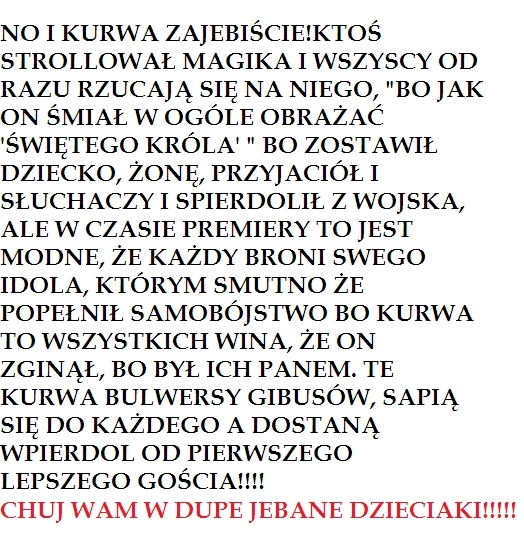 NO I KURWA ZAJEBIŚCIE!KTOŚ STROLLOWAŁ MAGIKA I WSZYSCY OD RAZU RZUCAJĄ SIĘ NA NIEGO, "BO JAK ON ŚMIAŁ W OGÓLE OBRAŻAĆ 'ŚWIĘTEGO KRÓLA' " BO ZOSTAWIŁ DZIECKO, ŻONĘ, PRZYJACIÓŁ I SŁUCHACZY I SPIERDOLIŁ Z WOJSKA, ALE W CZASIE PREMIERY TO JEST MODNE, ŻE KAŻDY BRONI SWEGO IDOLA, KTÓRYM SMUTNO ŻE POPEŁNIŁ SAMOBÓJSTWO BO KURWA TO WSZYSTKICH WINA, ŻE ON ZGINĄŁ, BO BYŁ ICH PANEM. TE KURWA BULWERSY GIBUSÓW, SAPIĄ SIĘ DO KAŻDEGO A DOSTANĄ WPIERDOL OD PIERWSZEGO LEPSZEGO GOŚCIA!!!!

CHUJ WAM W DUPE JEBANE DZIECIAKI!!!!!